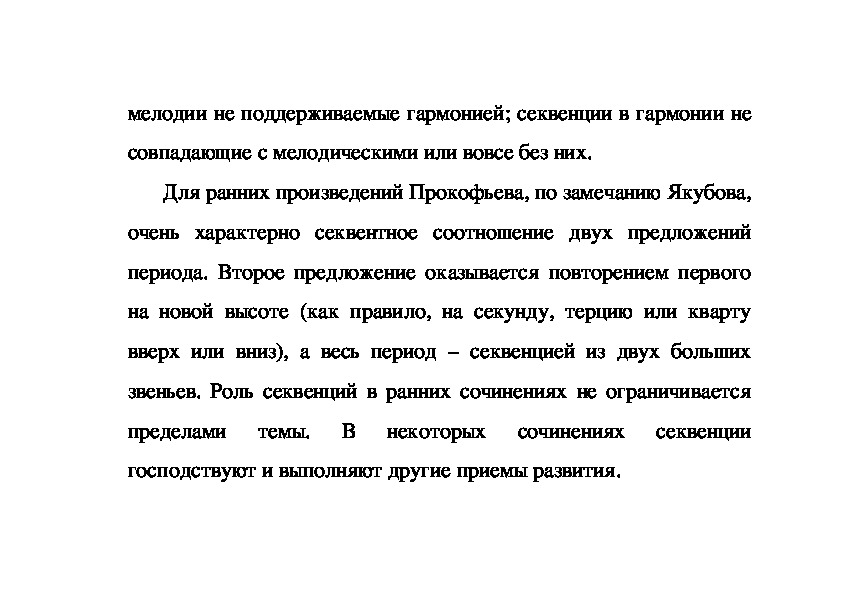 мелодии не поддерживаемые гармонией; секвенции в гармонии не совпадающие с мелодическими или вовсе без них.

Для ранних произведений Прокофьева, по замечанию Якубова, очень характерно секвентное соотношение двух предложений периода. Второе предложение оказывается повторением первого на новой высоте (как правило, на секунду, терцию или кварту вверх или вниз), а весь период – секвенцией из двух больших звеньев. Роль секвенций в ранних сочинениях не ограничивается пределами темы. В некоторых сочинениях секвенции господствуют и выполняют другие приемы развития.